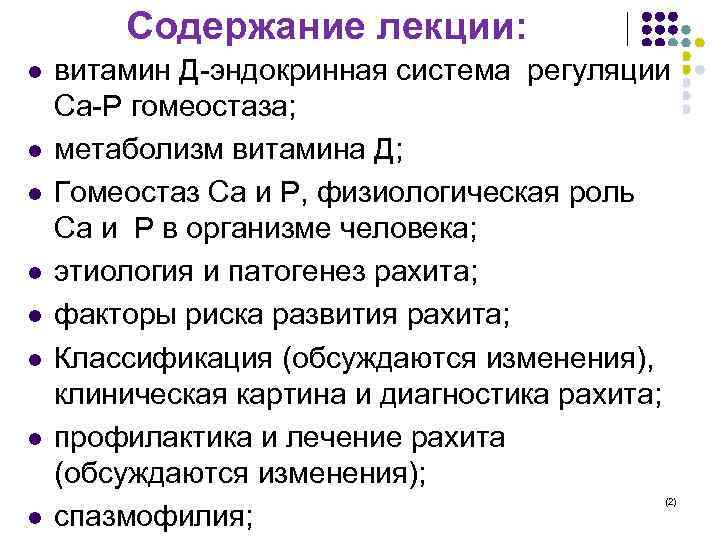 Содержание лекции:

- витамин Д-эндокринная система регуляции Са-Р гомеостаза;
- метаболизм витамина Д;
- Гомеостаз Са и Р, физиологическая роль Са и Р в организме человека;
- этиология и патогенез рахита;
- факторы риска развития рахита;
- Классификация (обсуждаются изменения), клиническая картина и диагностика рахита;
- профилактика и лечение рахита (обсуждаются изменения);
- спазмофилия;

(2)